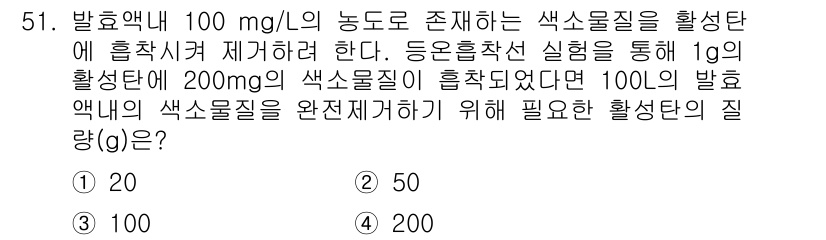 51. 발효액내 100 mg/L의 농도로 존재하는 색소물질을 활성탄에 흡착시켜 제거하려 한다. 등온흡착선 실험을 통해 1g의 활성탄에 200mg의 색소물질이 흡착되었다면 100L의 발효액내의 색소물질을 완전제거하기 위해 필요한 활성탄의 질량(g)은?

① 20
② 50
③ 100
④ 200